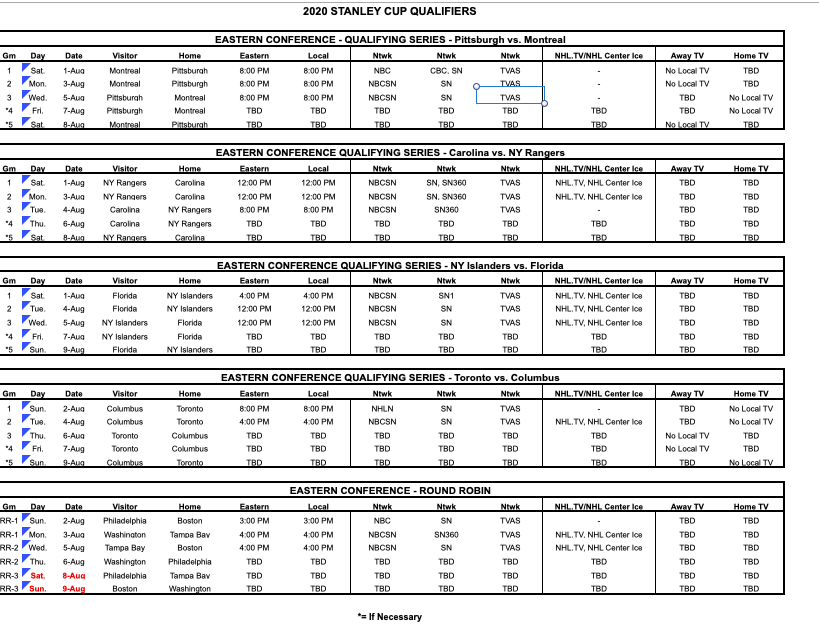 2020 STANLEY CUP QUALIFIERS

EASTERN CONFERENCE - QUALIFYING SERIES - Pittsburgh vs. Montreal

| Gm | Day | Date | Visitor | Home | Eastern | Local | Ntwk | Ntwk | Ntwk | NHL.TV/NHL Center Ice | Away TV | Home TV |
|---|---|---|---|---|---|---|---|---|---|---|---|---|
| 1 | Sat. | 1-Aug | Montreal | Pittsburgh | 8:00 PM | 8:00 PM | NBC | CBC, SN | TVAS | - | No Local TV | TBD |
| 2 | Mon. | 3-Aug | Montreal | Pittsburgh | 8:00 PM | 8:00 PM | NBCSN | SN | TVAS | - | No Local TV | TBD |
| 3 | Wed. | 5-Aug | Pittsburgh | Montreal | 8:00 PM | 8:00 PM | NBCSN | SN | TVAS | - | TBD | No Local TV |
| *4 | Fri. | 7-Aug | Pittsburgh | Montreal | TBD | TBD | TBD | TBD | TBD | TBD | TBD | No Local TV |
| *5 | Sat. | 8-Aug | Montreal | Pittsburgh | TBD | TBD | TBD | TBD | TBD | TBD | No Local TV | TBD |

EASTERN CONFERENCE QUALIFYING SERIES - Carolina vs. NY Rangers

| Gm | Day | Date | Visitor | Home | Eastern | Local | Ntwk | Ntwk | Ntwk | NHL.TV/NHL Center Ice | Away TV | Home TV |
|---|---|---|---|---|---|---|---|---|---|---|---|---|
| 1 | Sat. | 1-Aug | NY Rangers | Carolina | 12:00 PM | 12:00 PM | NBCSN | SN, SN360 | TVAS | NHL.TV, NHL Center Ice | TBD | TBD |
| 2 | Mon. | 3-Aug | NY Rangers | Carolina | 12:00 PM | 12:00 PM | NBCSN | SN, SN360 | TVAS | NHL.TV, NHL Center Ice | TBD | TBD |
| 3 | Tue. | 4-Aug | Carolina | NY Rangers | 8:00 PM | 8:00 PM | NBCSN | SN360 | TVAS | - | TBD | TBD |
| *4 | Thu. | 6-Aug | Carolina | NY Rangers | TBD | TBD | TBD | TBD | TBD | TBD | TBD | TBD |
| *5 | Sat. | 8-Aug | NY Rangers | Carolina | TBD | TBD | TBD | TBD | TBD | TBD | TBD | TBD |

EASTERN CONFERENCE QUALIFYING SERIES - NY Islanders vs. Florida

| Gm | Day | Date | Visitor | Home | Eastern | Local | Ntwk | Ntwk | Ntwk | NHL.TV/NHL Center Ice | Away TV | Home TV |
|---|---|---|---|---|---|---|---|---|---|---|---|---|
| 1 | Sat. | 1-Aug | Florida | NY Islanders | 4:00 PM | 4:00 PM | NBCSN | SN1 | TVAS | NHL.TV, NHL Center Ice | TBD | TBD |
| 2 | Tue. | 4-Aug | Florida | NY Islanders | 12:00 PM | 12:00 PM | NBCSN | SN | TVAS | NHL.TV, NHL Center Ice | TBD | TBD |
| 3 | Wed. | 5-Aug | NY Islanders | Florida | 12:00 PM | 12:00 PM | NBCSN | SN | TVAS | NHL.TV, NHL Center Ice | TBD | TBD |
| *4 | Fri. | 7-Aug | NY Islanders | Florida | TBD | TBD | TBD | TBD | TBD | TBD | TBD | TBD |
| *5 | Sun. | 9-Aug | Florida | NY Islanders | TBD | TBD | TBD | TBD | TBD | TBD | TBD | TBD |

EASTERN CONFERENCE QUALIFYING SERIES - Toronto vs. Columbus

| Gm | Day | Date | Visitor | Home | Eastern | Local | Ntwk | Ntwk | Ntwk | NHL.TV/NHL Center Ice | Away TV | Home TV |
|---|---|---|---|---|---|---|---|---|---|---|---|---|
| 1 | Sun. | 2-Aug | Columbus | Toronto | 8:00 PM | 8:00 PM | NHLN | SN | TVAS | - | TBD | No Local TV |
| 2 | Tue. | 4-Aug | Columbus | Toronto | 4:00 PM | 4:00 PM | NBCSN | SN | TVAS | NHL.TV, NHL Center Ice | TBD | No Local TV |
| 3 | Thu. | 6-Aug | Toronto | Columbus | TBD | TBD | TBD | TBD | TBD | TBD | No Local TV | TBD |
| *4 | Fri. | 7-Aug | Toronto | Columbus | TBD | TBD | TBD | TBD | TBD | TBD | No Local TV | TBD |
| *5 | Sun. | 9-Aug | Columbus | Toronto | TBD | TBD | TBD | TBD | TBD | TBD | TBD | No Local TV |

EASTERN CONFERENCE - ROUND ROBIN

| Gm | Day | Date | Visitor | Home | Eastern | Local | Ntwk | Ntwk | Ntwk | NHL.TV/NHL Center Ice | Away TV | Home TV |
|---|---|---|---|---|---|---|---|---|---|---|---|---|
| RR-1 | Sun. | 2-Aug | Philadelphia | Boston | 3:00 PM | 3:00 PM | NBC | SN | TVAS | - | TBD | TBD |
| RR-1 | Mon. | 3-Aug | Washington | Tampa Bay | 4:00 PM | 4:00 PM | NBCSN | SN360 | TVAS | NHL.TV, NHL Center Ice | TBD | TBD |
| RR-2 | Wed. | 5-Aug | Tampa Bay | Boston | 4:00 PM | 4:00 PM | NBCSN | SN | TVAS | NHL.TV, NHL Center Ice | TBD | TBD |
| RR-2 | Thu. | 6-Aug | Washington | Philadelphia | TBD | TBD | TBD | TBD | TBD | TBD | TBD | TBD |
| RR-3 | Sat. | 8-Aug | Philadelphia | Tampa Bay | TBD | TBD | TBD | TBD | TBD | TBD | TBD | TBD |
| RR-3 | Sun. | 9-Aug | Boston | Washington | TBD | TBD | TBD | TBD | TBD | TBD | TBD | TBD |

*= If Necessary